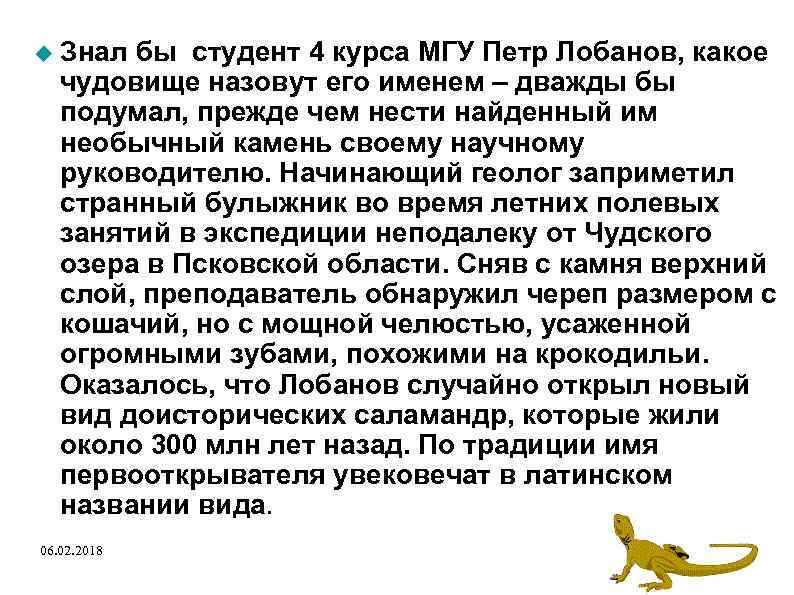 Знал бы студент 4 курса МГУ Петр Лобанов, какое чудовище назовут его именем – дважды бы подумал, прежде чем нести найденный им необычный камень своему научному руководителю. Начинающий геолог заприметил странный булыжник во время летних полевых занятий в экспедиции неподалеку от Чудского озера в Псковской области. Сняв с камня верхний слой, преподаватель обнаружил череп размером с кошачий, но с мощной челюстью, усаженной огромными зубами, похожими на крокодильи. Оказалось, что Лобанов случайно открыл новый вид доисторических саламандр, которые жили около 300 млн лет назад. По традиции имя первооткрывателя увековечат в латинском названии вида.

06.02.2018